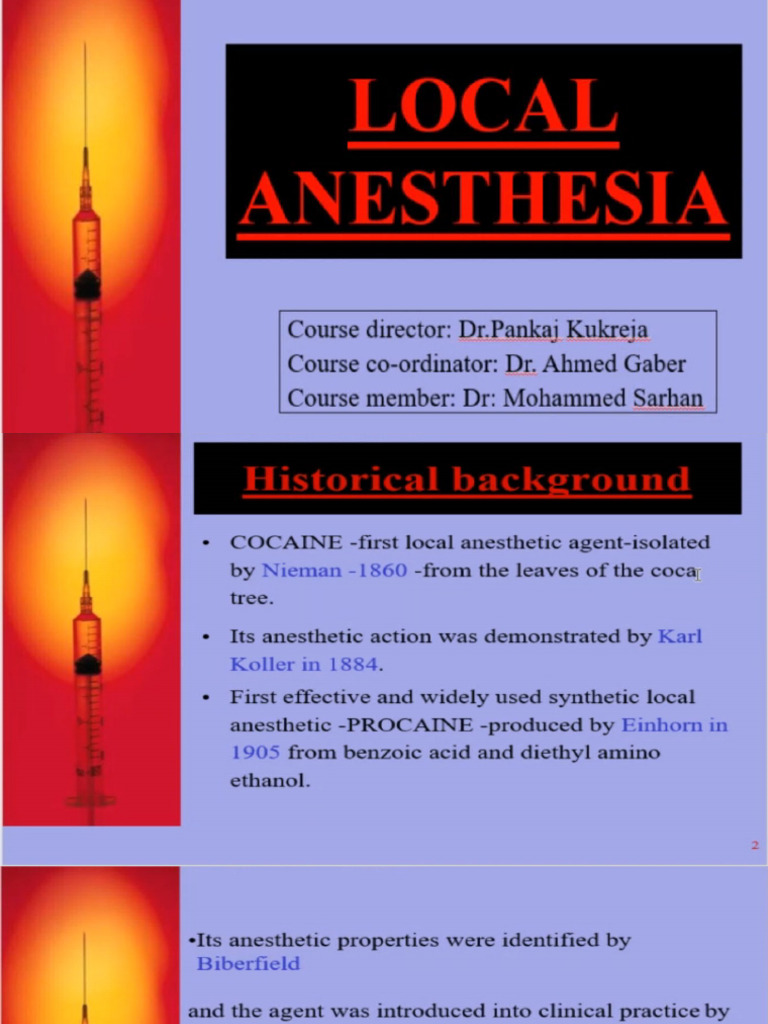 LOCAL ANESTHESIA

Course director: Dr.Pankaj Kukreja
Course co-ordinator: Dr. Ahmed Gaber
Course member: Dr: Mohammed Sarhan

Historical background

• COCAINE -first local anesthetic agent-isolated by Nieman -1860 -from the leaves of the coca tree.

• Its anesthetic action was demonstrated by Karl Koller in 1884.

• First effective and widely used synthetic local anesthetic -PROCAINE -produced by Einhorn in 1905 from benzoic acid and diethyl amino ethanol.

2

•Its anesthetic properties were identified by Biberfield

and the agent was introduced into clinical practice by